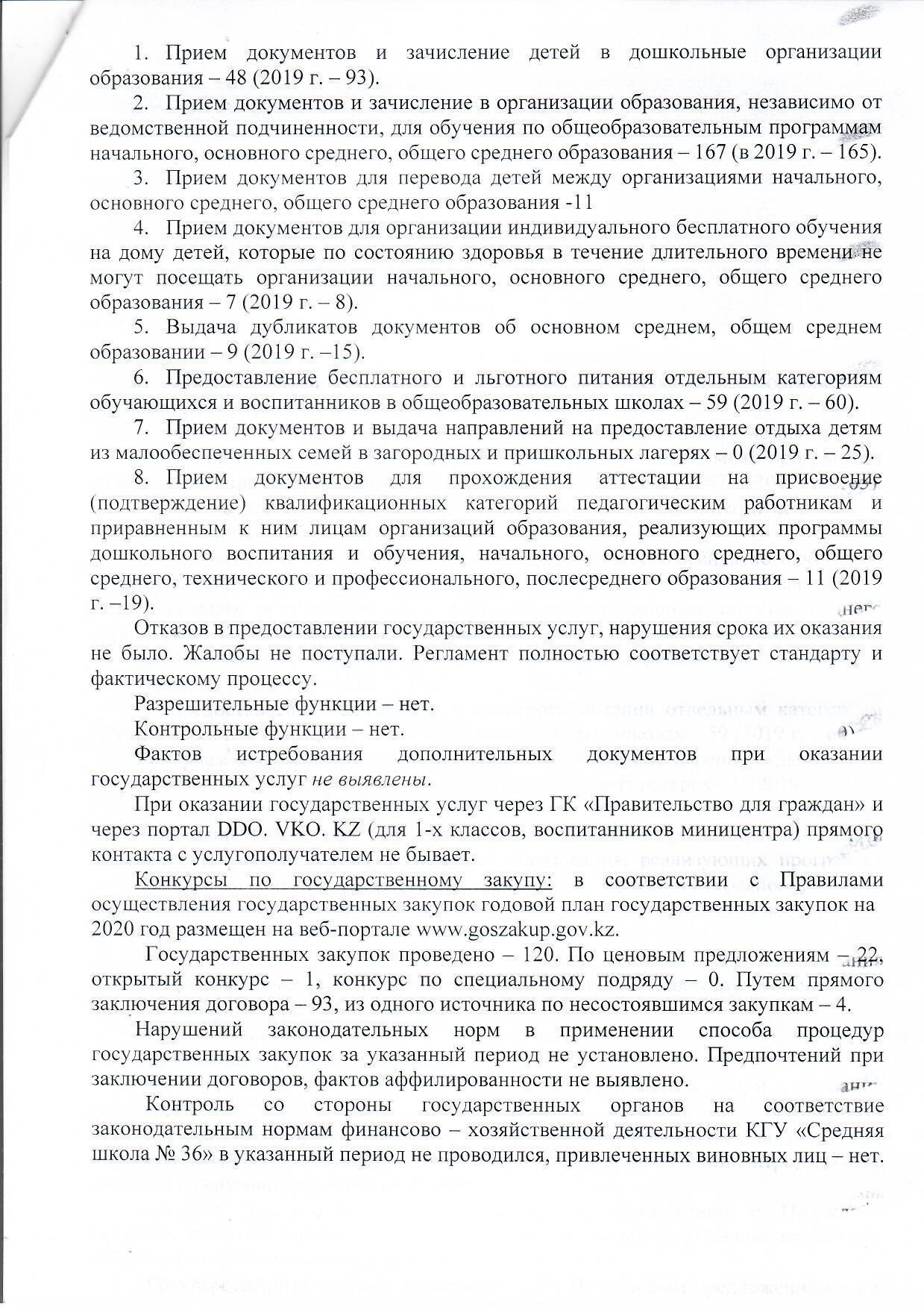 1. Прием документов и зачисление детей в дошкольные организации образования – 48 (2019 г. – 93).

2. Прием документов и зачисление в организации образования, независимо от ведомственной подчиненности, для обучения по общеобразовательным программам начального, основного среднего, общего среднего образования – 167 (в 2019 г. – 165).

3. Прием документов для перевода детей между организациями начального, основного среднего, общего среднего образования -11

4. Прием документов для организации индивидуального бесплатного обучения на дому детей, которые по состоянию здоровья в течение длительного времени не могут посещать организации начального, основного среднего, общего среднего образования – 7 (2019 г. – 8).

5. Выдача дубликатов документов об основном среднем, общем среднем образовании – 9 (2019 г. –15).

6. Предоставление бесплатного и льготного питания отдельным категориям обучающихся и воспитанников в общеобразовательных школах – 59 (2019 г. – 60).

7. Прием документов и выдача направлений на предоставление отдыха детям из малообеспеченных семей в загородных и пришкольных лагерях – 0 (2019 г. – 25).

8. Прием документов для прохождения аттестации на присвоение (подтверждение) квалификационных категорий педагогическим работникам и приравненным к ним лицам организаций образования, реализующих программы дошкольного воспитания и обучения, начального, основного среднего, общего среднего, технического и профессионального, послесреднего образования – 11 (2019 г. –19).

Отказов в предоставлении государственных услуг, нарушения срока их оказания не было. Жалобы не поступали. Регламент полностью соответствует стандарту и фактическому процессу.

Разрешительные функции – нет.

Контрольные функции – нет.

Фактов истребования дополнительных документов при оказании государственных услуг не выявлены.

При оказании государственных услуг через ГК «Правительство для граждан» и через портал DDO. VKO. KZ (для 1-х классов, воспитанников миницентра) прямого контакта с услугополучателем не бывает.

Конкурсы по государственному закупу: в соответствии с Правилами осуществления государственных закупок годовой план государственных закупок на 2020 год размещен на веб-портале www.goszakup.gov.kz.

Государственных закупок проведено – 120. По ценовым предложениям – 22, открытый конкурс – 1, конкурс по специальному подряду – 0. Путем прямого заключения договора – 93, из одного источника по несостоявшимся закупкам – 4.

Нарушений законодательных норм в применении способа процедур государственных закупок за указанный период не установлено. Предпочтений при заключении договоров, фактов аффилированности не выявлено.

Контроль со стороны государственных органов на соответствие законодательным нормам финансово – хозяйственной деятельности КГУ «Средняя школа № 36» в указанный период не проводился, привлеченных виновных лиц – нет.